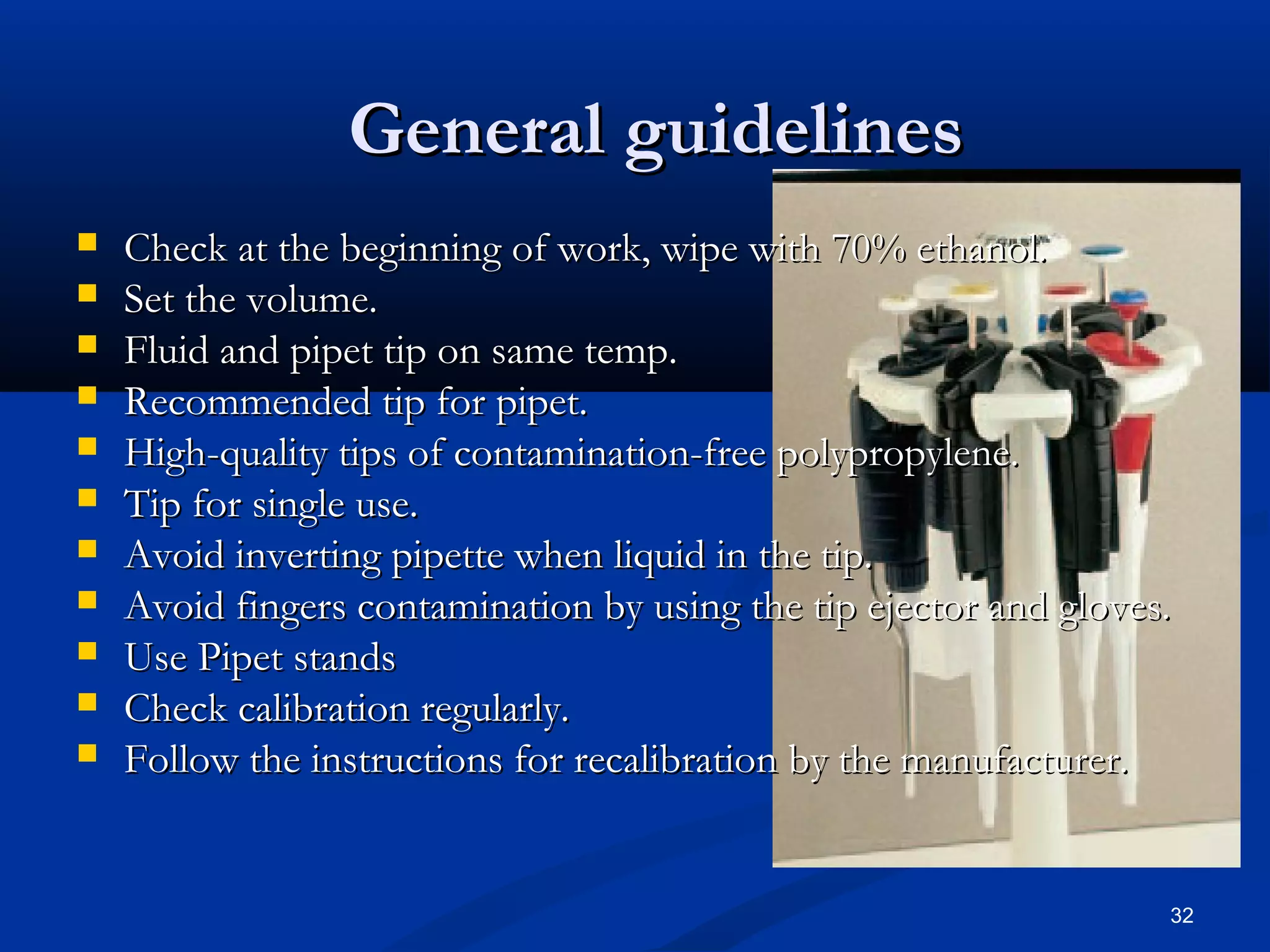 General guidelines

- Check at the beginning of work, wipe with 70% ethanol.
- Set the volume.
- Fluid and pipet tip on same temp.
- Recommended tip for pipet.
- High-quality tips of contamination-free polypropylene.
- Tip for single use.
- Avoid inverting pipette when liquid in the tip.
- Avoid fingers contamination by using the tip ejector and gloves.
- Use Pipet stands
- Check calibration regularly.
- Follow the instructions for recalibration by the manufacturer.

32